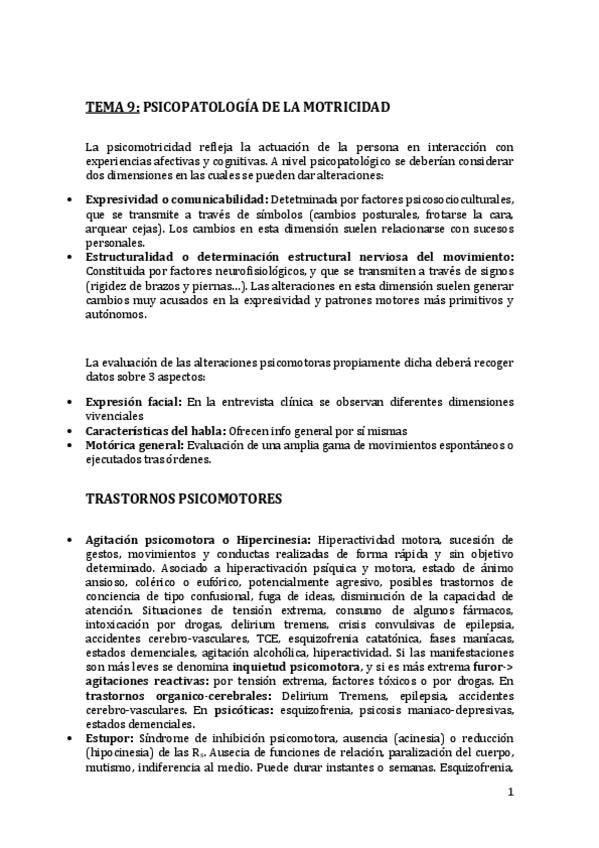 TEMA 9: PSICOPATOLOGÍA DE LA MOTRICIDAD

La psicomotricidad refleja la actuación de la persona en interacción con experiencias afectivas y cognitivas. A nivel psicopatológico se deberían considerar dos dimensiones en las cuales se pueden dar alteraciones:

• Expresividad o comunicabilidad: Detetminada por factores psicosocioculturales, que se transmite a través de símbolos (cambios posturales, frotarse la cara, arquear cejas). Los cambios en esta dimensión suelen relacionarse con sucesos personales.
• Estructuralidad o determinación estructural nerviosa del movimiento: Constituida por factores neurofisiológicos, y que se transmiten a través de signos (rigidez de brazos y piernas...). Las alteraciones en esta dimensión suelen generar cambios muy acusados en la expresividad y patrones motores más primitivos y autónomos.

La evaluación de las alteraciones psicomotoras propiamente dicha deberá recoger datos sobre 3 aspectos:

• Expresión facial: En la entrevista clínica se observan diferentes dimensiones vivenciales
• Características del habla: Ofrecen info general por sí mismas
• Motórica general: Evaluación de una amplia gama de movimientos espontáneos o ejecutados tras órdenes.

TRASTORNOS PSICOMOTORES

• Agitación psicomotora o Hipercinesia: Hiperactividad motora, sucesión de gestos, movimientos y conductas realizadas de forma rápida y sin objetivo determinado. Asociado a hiperactivación psíquica y motora, estado de ánimo ansioso, colérico o eufórico, potencialmente agresivo, posibles trastornos de conciencia de tipo confusional, fuga de ideas, disminución de la capacidad de atención. Situaciones de tensión extrema, consumo de algunos fármacos, intoxicación por drogas, delirium tremens, crisis convulsivas de epilepsia, accidentes cerebro-vasculares, TCE, esquizofrenia catatónica, fases maníacas, estados demenciales, agitación alcohólica, hiperactividad. Si las manifestaciones son más leves se denomina inquietud psicomotora, y si es más extrema furor-> agitaciones reactivas: por tensión extrema, factores tóxicos o por drogas. En trastornos organico-cerebrales: Delirium Tremens, epilepsia, accidentes cerebro-vasculares. En psicóticas: esquizofrenia, psicosis maniaco-depresivas, estados demenciales.
• Estupor: Síndrome de inhibición psicomotora, ausencia (acinesia) o reducción (hipocinesia) de las $R_s$. Ausecia de funciones de relación, paralización del cuerpo, mutismo, indiferencia al medio. Puede durar instantes o semanas. Esquizofrenia,

1